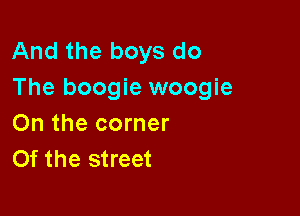 And the boys do
The boogie woogie
On the corner
Of the street